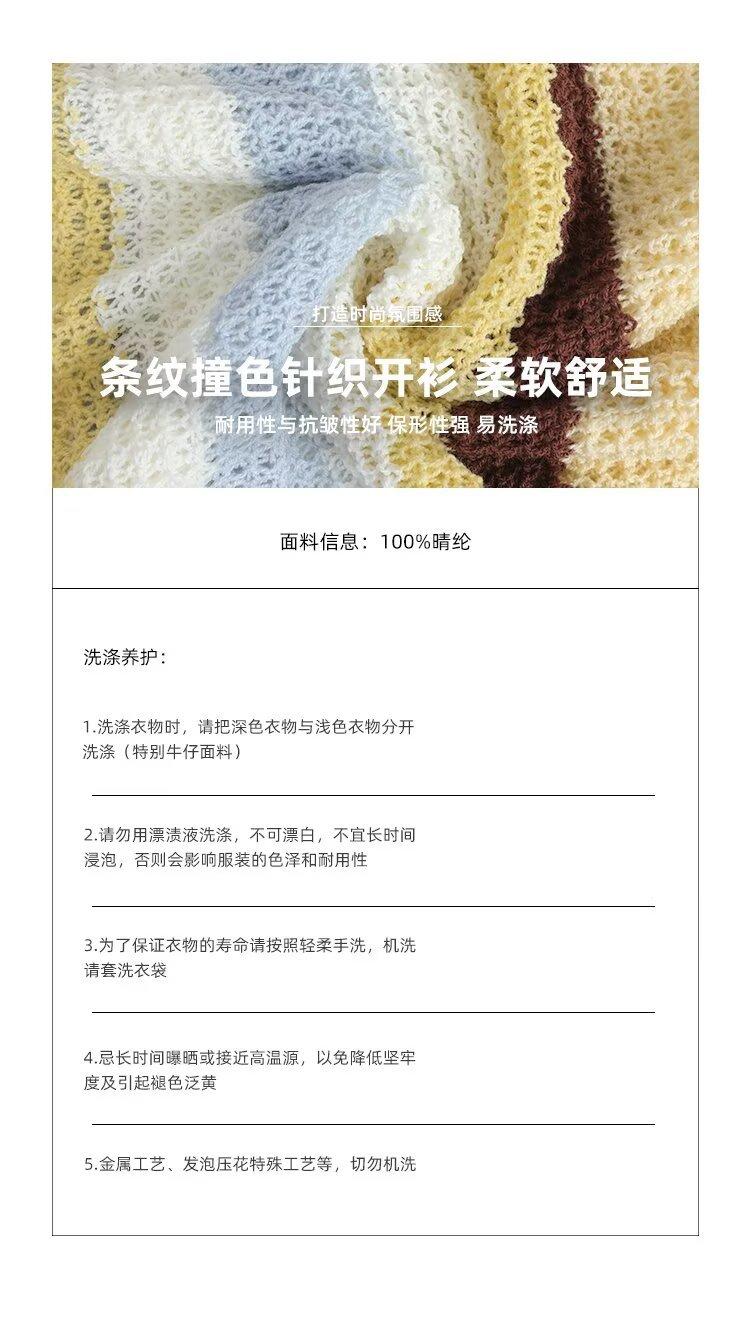 打造时尚氛围感

条纹撞色针织开衫 柔软舒适

耐用性与抗皱性好 保形性强 易洗涤

面料信息：100%晴纶

洗涤养护：

1.洗涤衣物时，请把深色衣物与浅色衣物分开洗涤（特别牛仔面料）

2.请勿用漂渍液洗涤，不可漂白，不宜长时间浸泡，否则会影响服装的色泽和耐用性

3.为了保证衣物的寿命请按照轻柔手洗，机洗请套洗衣袋

4.忌长时间曝晒或接近高温源，以免降低坚牢度及引起褪色泛黄

5.金属工艺、发泡压花特殊工艺等，切勿机洗